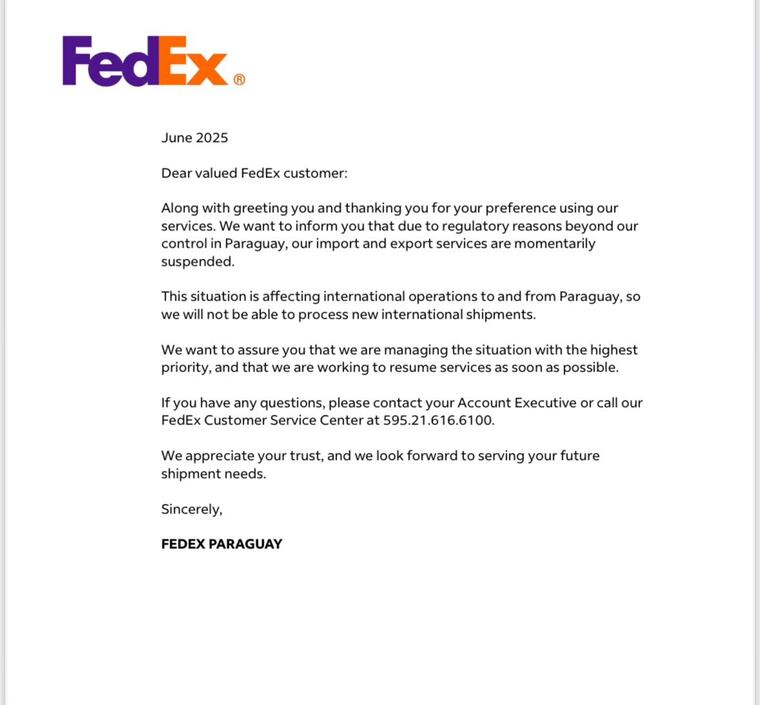 FedEx®

June 2025

Dear valued FedEx customer:

Along with greeting you and thanking you for your preference using our services. We want to inform you that due to regulatory reasons beyond our control in Paraguay, our import and export services are momentarily suspended.

This situation is affecting international operations to and from Paraguay, so we will not be able to process new international shipments.

We want to assure you that we are managing the situation with the highest priority, and that we are working to resume services as soon as possible.

If you have any questions, please contact your Account Executive or call our FedEx Customer Service Center at 595.21.616.6100.

We appreciate your trust, and we look forward to serving your future shipment needs.

Sincerely,

FEDEX PARAGUAY